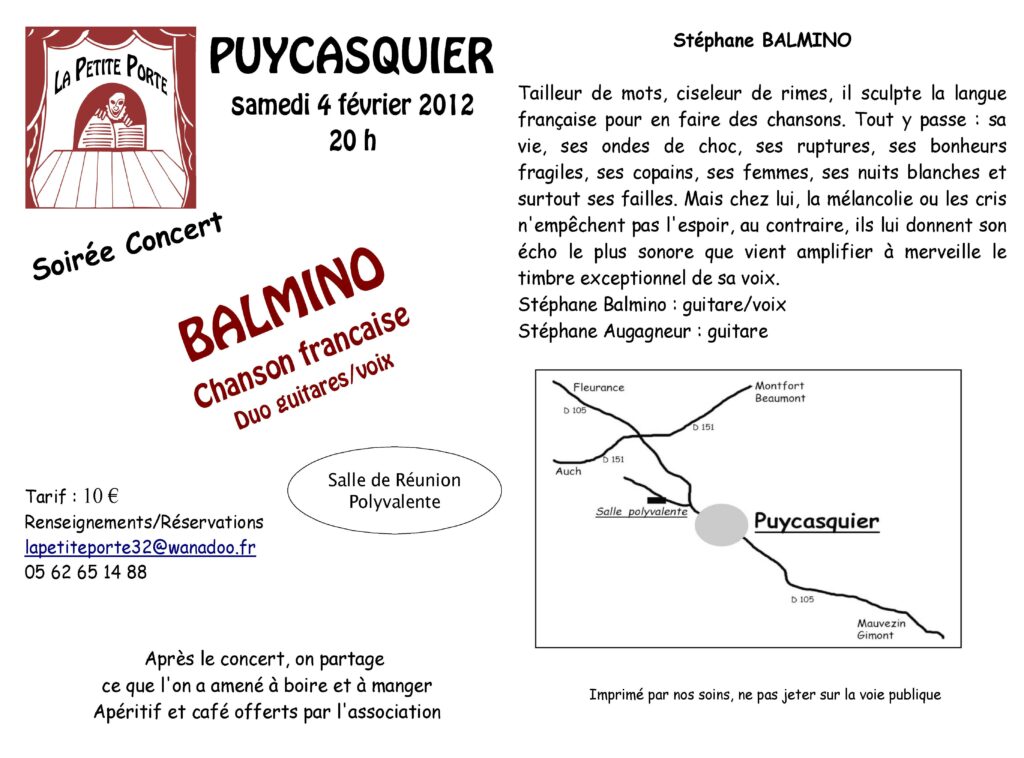 LA PETITE PORTE

PUYCASQUIER
samedi 4 février 2012
20 h

Soirée Concert

BALMINO
Chanson francaise
Duo guitares/voix

Salle de Réunion
Polyvalente

Tarif : 10 €
Renseignements/Réservations
lapetiteporte32@wanadoo.fr
05 62 65 14 88

Après le concert, on partage
ce que l'on a amené à boire et à manger
Apéritif et café offerts par l'association

Stéphane BALMINO

Tailleur de mots, ciseleur de rimes, il sculpte la langue française pour en faire des chansons. Tout y passe : sa vie, ses ondes de choc, ses ruptures, ses bonheurs fragiles, ses copains, ses femmes, ses nuits blanches et surtout ses failles. Mais chez lui, la mélancolie ou les cris n'empêchent pas l'espoir, au contraire, ils lui donnent son écho le plus sonore que vient amplifier à merveille le timbre exceptionnel de sa voix.
Stéphane Balmino : guitare/voix
Stéphane Augagneur : guitare

Fleurance
Montfort
Beaumont
D 105
D 151
D 151
Auch
Salle polyvalente
Puycasquier
D 105
Mauvezin
Gimont

Imprimé par nos soins, ne pas jeter sur la voie publique